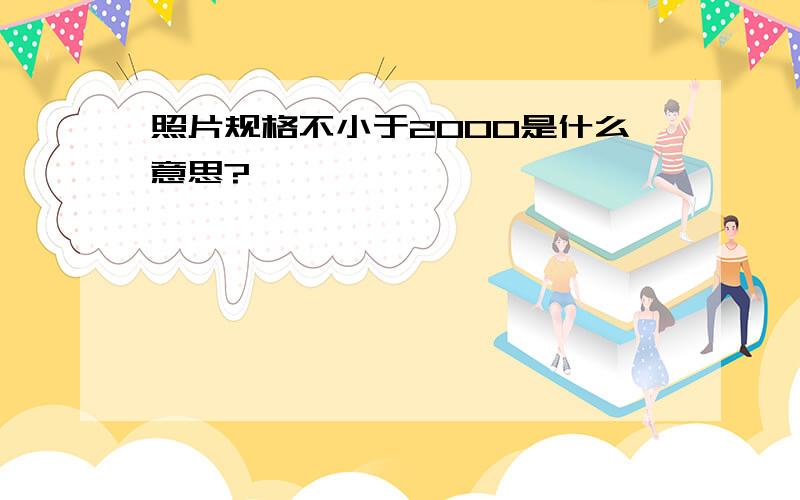 照片规格不小于2000是什么意思?